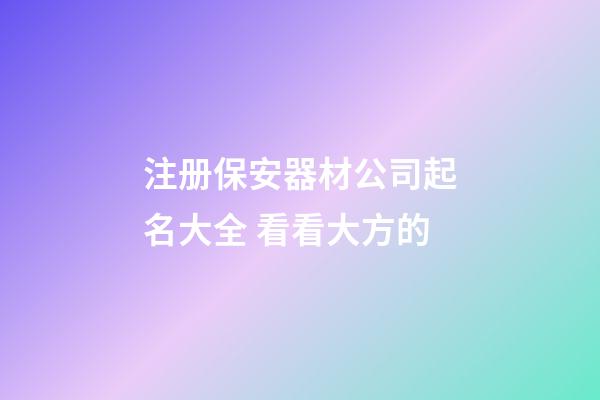 注册保安器材公司起名大全 看看大方的